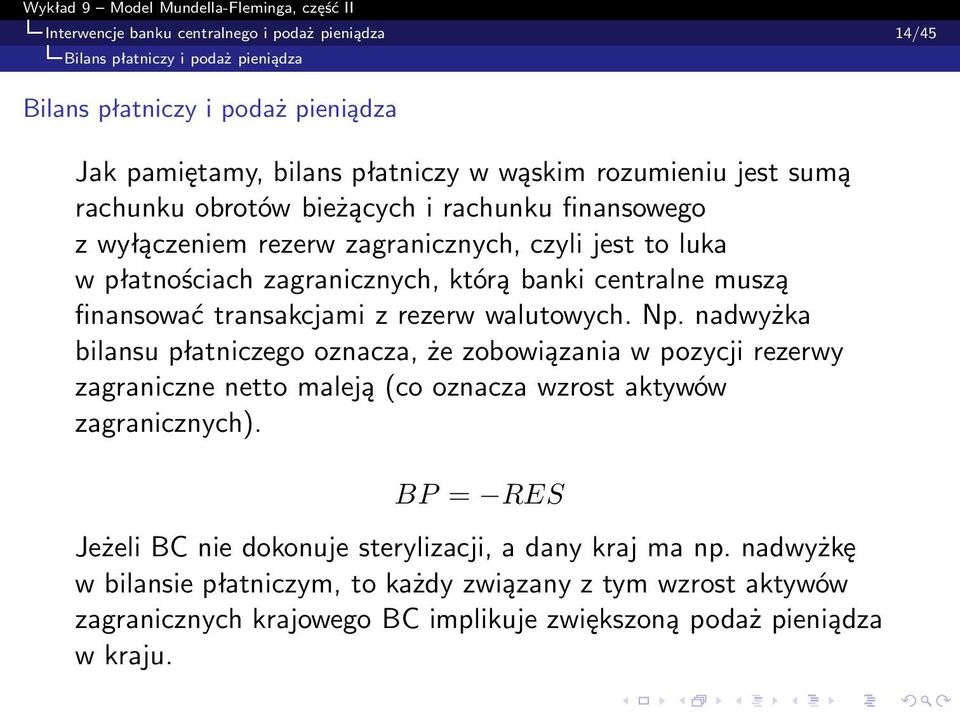 Wykład 9 – Model Mundella-Fleminga, część II
Interwencje banku centralnego i podaż pieniądza 14/45
Bilans płatniczy i podaż pieniądza

Bilans płatniczy i podaż pieniądza

Jak pamiętamy, bilans płatniczy w wąskim rozumieniu jest sumą rachunku obrotów bieżących i rachunku finansowego z wyłączeniem rezerw zagranicznych, czyli jest to luka w płatnościach zagranicznych, którą banki centralne muszą finansować transakcjami z rezerw walutowych. Np. nadwyżka bilansu płatniczego oznacza, że zobowiązania w pozycji rezerwy zagraniczne netto maleją (co oznacza wzrost aktywów zagranicznych).

$BP = -RES$

Jeżeli BC nie dokonuje sterylizacji, a dany kraj ma np. nadwyżkę w bilansie płatniczym, to każdy związany z tym wzrost aktywów zagranicznych krajowego BC implikuje zwiększoną podaż pieniądza w kraju.